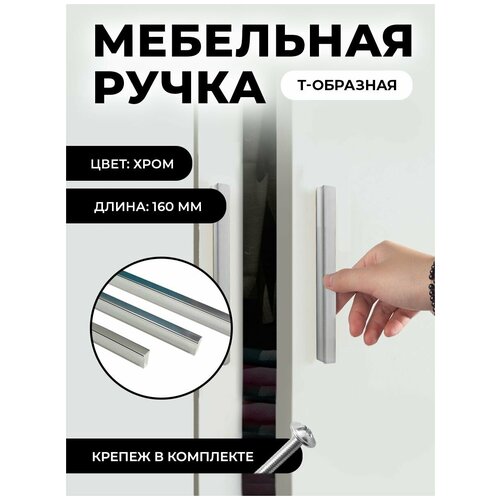 МЕБЕЛЬНАЯ РУЧКА

Т-ОБРАЗНАЯ

ЦВЕТ: ХРОМ

ДЛИНА: 160 ММ

КРЕПЕЖ В КОМПЛЕКТЕ